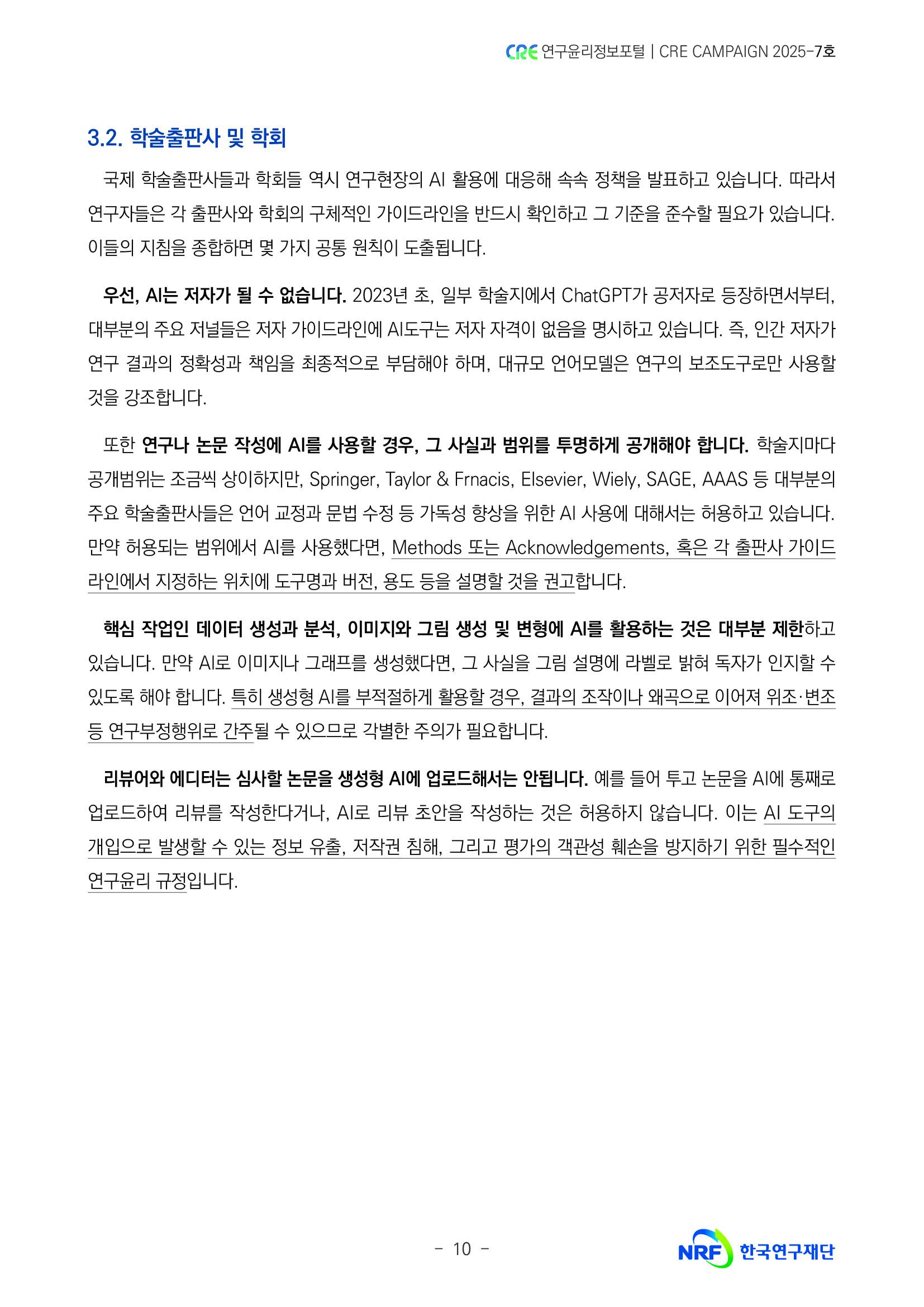 CRE 연구윤리정보포털 | CRE CAMPAIGN 2025-7호

3.2. 학술출판사 및 학회

국제 학술출판사들과 학회들 역시 연구현장의 AI 활용에 대응해 속속 정책을 발표하고 있습니다. 따라서 연구자들은 각 출판사와 학회의 구체적인 가이드라인을 반드시 확인하고 그 기준을 준수할 필요가 있습니다. 이들의 지침을 종합하면 몇 가지 공통 원칙이 도출됩니다.

우선, AI는 저자가 될 수 없습니다. 2023년 초, 일부 학술지에서 ChatGPT가 공저자로 등장하면서부터, 대부분의 주요 저널들은 저자 가이드라인에 AI도구는 저자 자격이 없음을 명시하고 있습니다. 즉, 인간 저자가 연구 결과의 정확성과 책임을 최종적으로 부담해야 하며, 대규모 언어모델은 연구의 보조도구로만 사용할 것을 강조합니다.

또한 연구나 논문 작성에 AI를 사용할 경우, 그 사실과 범위를 투명하게 공개해야 합니다. 학술지마다 공개범위는 조금씩 상이하지만, Springer, Taylor & Frnacis, Elsevier, Wiely, SAGE, AAAS 등 대부분의 주요 학술출판사들은 언어 교정과 문법 수정 등 가독성 향상을 위한 AI 사용에 대해서는 허용하고 있습니다. 만약 허용되는 범위에서 AI를 사용했다면, Methods 또는 Acknowledgements, 혹은 각 출판사 가이드라인에서 지정하는 위치에 도구명과 버전, 용도 등을 설명할 것을 권고합니다.

핵심 작업인 데이터 생성과 분석, 이미지와 그림 생성 및 변형에 AI를 활용하는 것은 대부분 제한하고 있습니다. 만약 AI로 이미지나 그래프를 생성했다면, 그 사실을 그림 설명에 라벨로 밝혀 독자가 인지할 수 있도록 해야 합니다. 특히 생성형 AI를 부적절하게 활용할 경우, 결과의 조작이나 왜곡으로 이어져 위조·변조 등 연구부정행위로 간주될 수 있으므로 각별한 주의가 필요합니다.

리뷰어와 에디터는 심사할 논문을 생성형 AI에 업로드해서는 안됩니다. 예를 들어 투고 논문을 AI에 통째로 업로드하여 리뷰를 작성한다거나, AI로 리뷰 초안을 작성하는 것은 허용하지 않습니다. 이는 AI 도구의 개입으로 발생할 수 있는 정보 유출, 저작권 침해, 그리고 평가의 객관성 훼손을 방지하기 위한 필수적인 연구윤리 규정입니다.

- 10 -

NRF 한국연구재단